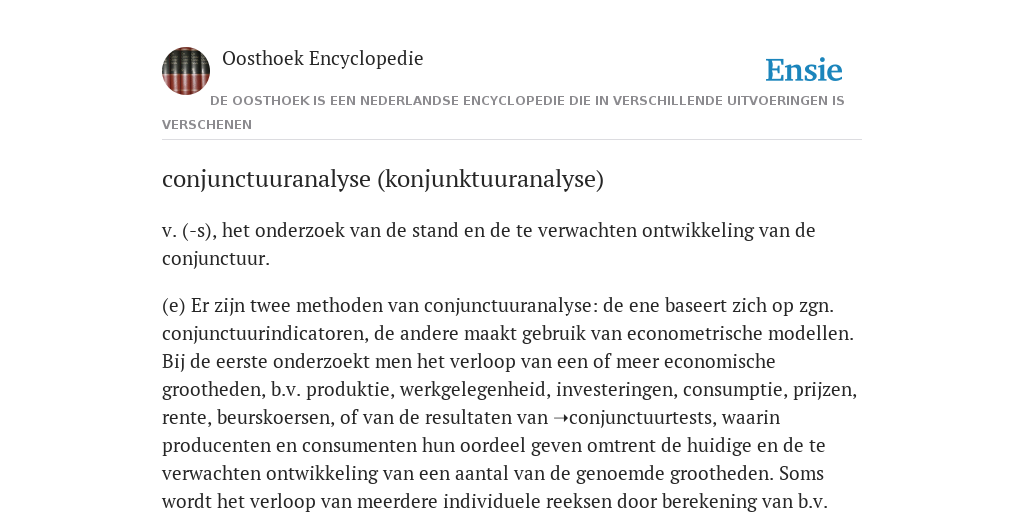 Oosthoek Encyclopedie

Ensie

DE OOSTHOEK IS EEN NEDERLANDSE ENCYCLOPEDIE DIE IN VERSCHILLENDE UITVOERINGEN IS VERSCHENEN

conjunctuuranalyse (konjunktuuranalyse)

v. (-s), het onderzoek van de stand en de te verwachten ontwikkeling van de conjunctuur.

(e) Er zijn twee methoden van conjunctuuranalyse: de ene baseert zich op zgn. conjunctuurindicatoren, de andere maakt gebruik van econometrische modellen. Bij de eerste onderzoekt men het verloop van een of meer economische grootheden, b.v. produktie, werkgelegenheid, investeringen, consumptie, prijzen, rente, beurskoersen, of van de resultaten van ➝conjunctuurtests, waarin producenten en consumenten hun oordeel geven omtrent de huidige en de te verwachten ontwikkeling van een aantal van de genoemde grootheden. Soms wordt het verloop van meerdere individuele reeksen door berekening van b.v.